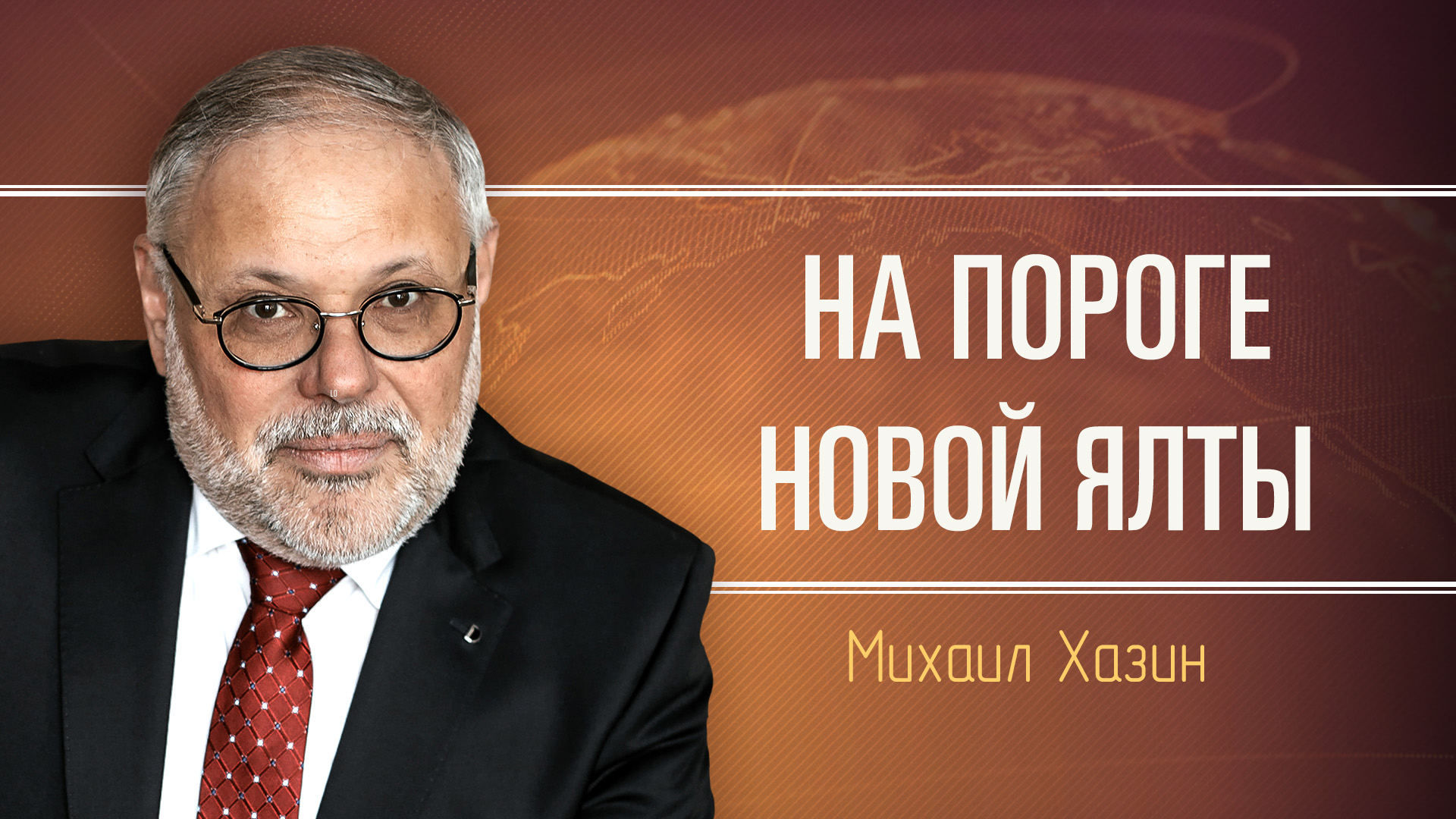 НА ПОРОГЕ НОВОЙ ЯЛТЫ

Михаил Хазин